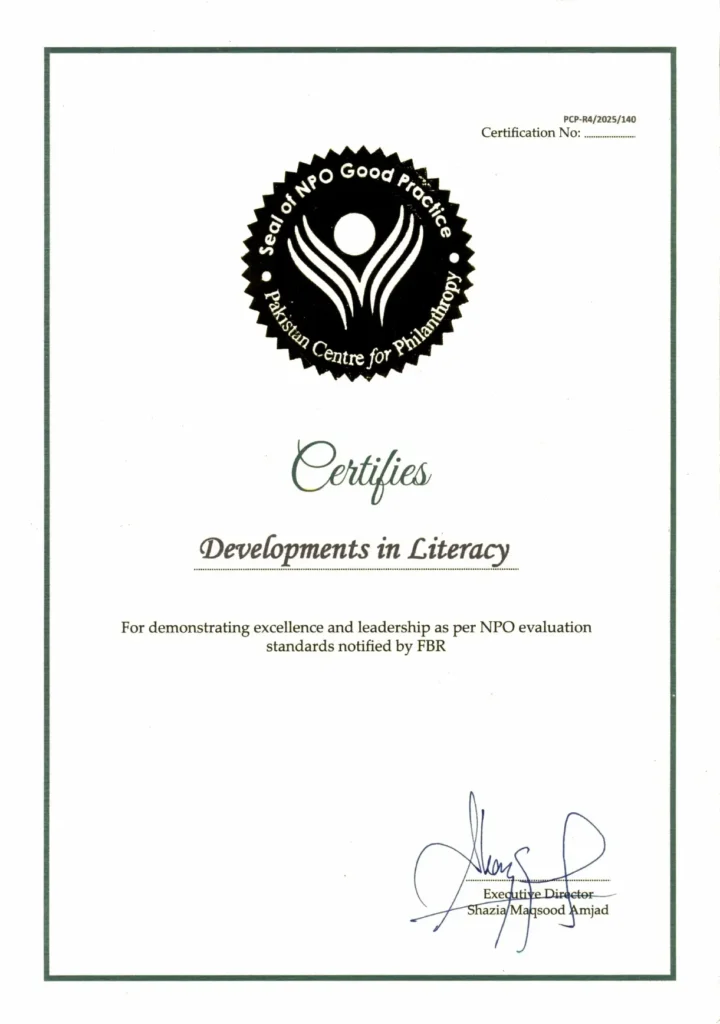 PCP-R4/2025/140
Certification No: ..................

Seal of NPO Good Practice
Pakistan Centre for Philanthropy

Certifies

Developments in Literacy

For demonstrating excellence and leadership as per NPO evaluation standards notified by FBR

Executive Director
Shazia Maqsood Amjad